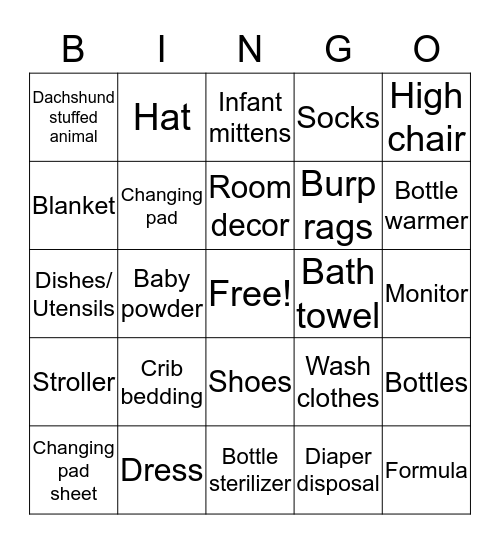 | B | I | N | G | O |
|---|---|---|---|---|
| Dachshund stuffed animal | Hat | Infant mittens | Socks | High chair |
| Blanket | Changing pad | Room decor | Burp rags | Bottle warmer |
| Dishes/ Utensils | Baby powder | Free! | Bath towel | Monitor |
| Stroller | Crib bedding | Shoes | Wash clothes | Bottles |
| Changing pad sheet | Dress | Bottle sterilizer | Diaper disposal | Formula |